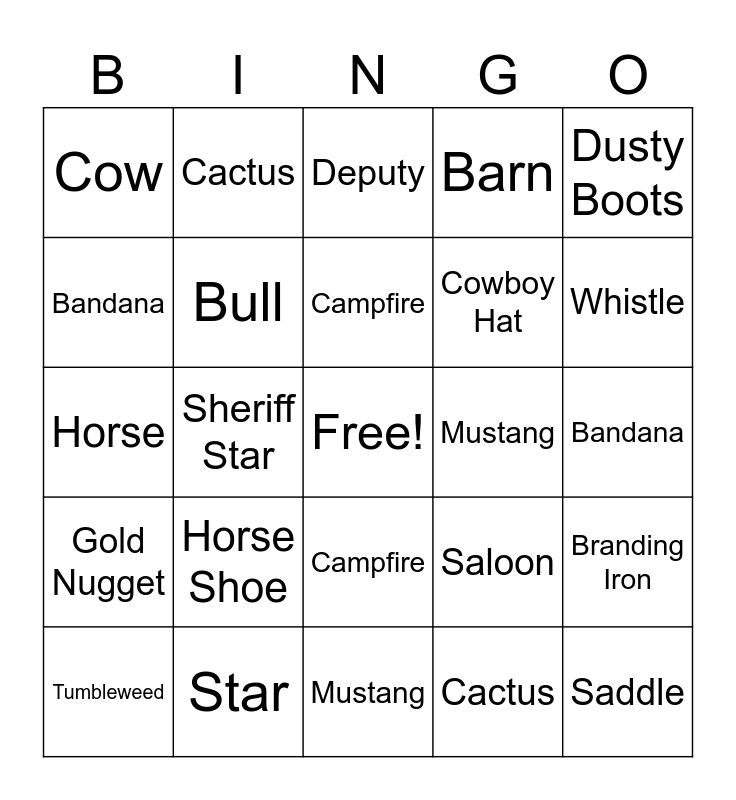 | B | I | N | G | O |
|---|---|---|---|---|
| Cow | Cactus | Deputy | Barn | Dusty Boots |
| Bandana | Bull | Campfire | Cowboy Hat | Whistle |
| Horse | Sheriff Star | Free! | Mustang | Bandana |
| Gold Nugget | Horse Shoe | Campfire | Saloon | Branding Iron |
| Tumbleweed | Star | Mustang | Cactus | Saddle |